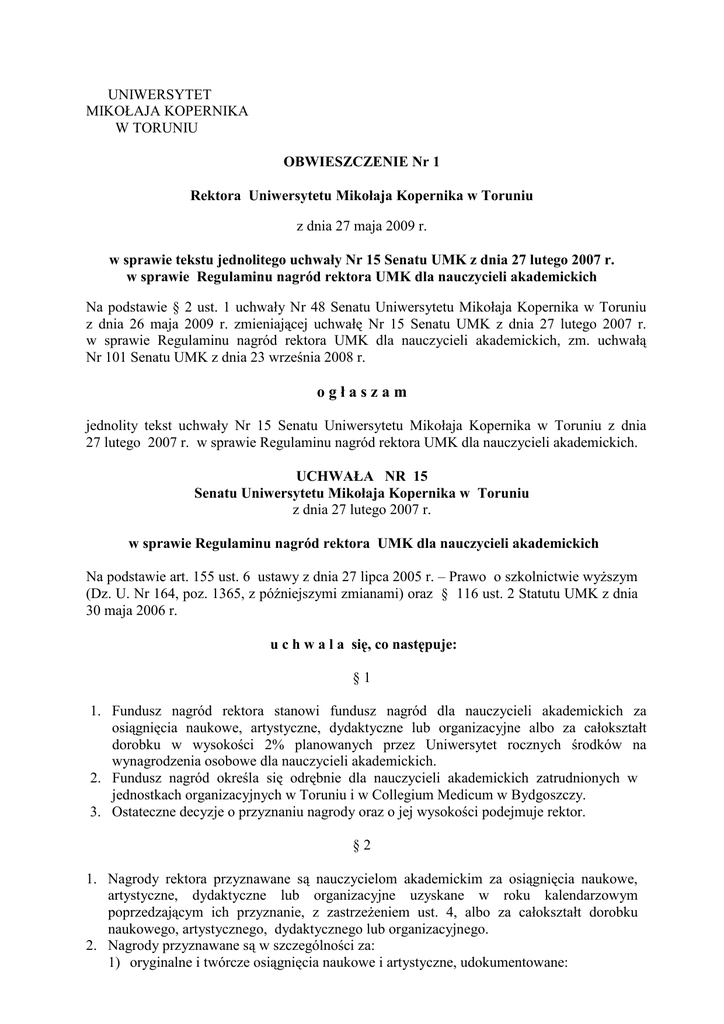 UNIWERSYTET
MIKOŁAJA KOPERNIKA
W TORUNIU

OBWIESZCZENIE Nr 1

Rektora Uniwersytetu Mikołaja Kopernika w Toruniu

z dnia 27 maja 2009 r.

w sprawie tekstu jednolitego uchwały Nr 15 Senatu UMK z dnia 27 lutego 2007 r.
w sprawie Regulaminu nagród rektora UMK dla nauczycieli akademickich

Na podstawie § 2 ust. 1 uchwały Nr 48 Senatu Uniwersytetu Mikołaja Kopernika w Toruniu z dnia 26 maja 2009 r. zmieniającej uchwałę Nr 15 Senatu UMK z dnia 27 lutego 2007 r. w sprawie Regulaminu nagród rektora UMK dla nauczycieli akademickich, zm. uchwałą Nr 101 Senatu UMK z dnia 23 września 2008 r.

o g ł a s z a m

jednolity tekst uchwały Nr 15 Senatu Uniwersytetu Mikołaja Kopernika w Toruniu z dnia 27 lutego 2007 r. w sprawie Regulaminu nagród rektora UMK dla nauczycieli akademickich.

UCHWAŁA NR 15
Senatu Uniwersytetu Mikołaja Kopernika w Toruniu
z dnia 27 lutego 2007 r.

w sprawie Regulaminu nagród rektora UMK dla nauczycieli akademickich

Na podstawie art. 155 ust. 6 ustawy z dnia 27 lipca 2005 r. – Prawo o szkolnictwie wyższym (Dz. U. Nr 164, poz. 1365, z późniejszymi zmianami) oraz § 116 ust. 2 Statutu UMK z dnia 30 maja 2006 r.

u c h w a l a się, co następuje:

§ 1

1. Fundusz nagród rektora stanowi fundusz nagród dla nauczycieli akademickich za osiągnięcia naukowe, artystyczne, dydaktyczne lub organizacyjne albo za całokształt dorobku w wysokości 2% planowanych przez Uniwersytet rocznych środków na wynagrodzenia osobowe dla nauczycieli akademickich.
2. Fundusz nagród określa się odrębnie dla nauczycieli akademickich zatrudnionych w jednostkach organizacyjnych w Toruniu i w Collegium Medicum w Bydgoszczy.
3. Ostateczne decyzje o przyznaniu nagrody oraz o jej wysokości podejmuje rektor.

§ 2

1. Nagrody rektora przyznawane są nauczycielom akademickim za osiągnięcia naukowe, artystyczne, dydaktyczne lub organizacyjne uzyskane w roku kalendarzowym poprzedzającym ich przyznanie, z zastrzeżeniem ust. 4, albo za całokształt dorobku naukowego, artystycznego, dydaktycznego lub organizacyjnego.
2. Nagrody przyznawane są w szczególności za:
1) oryginalne i twórcze osiągnięcia naukowe i artystyczne, udokumentowane: